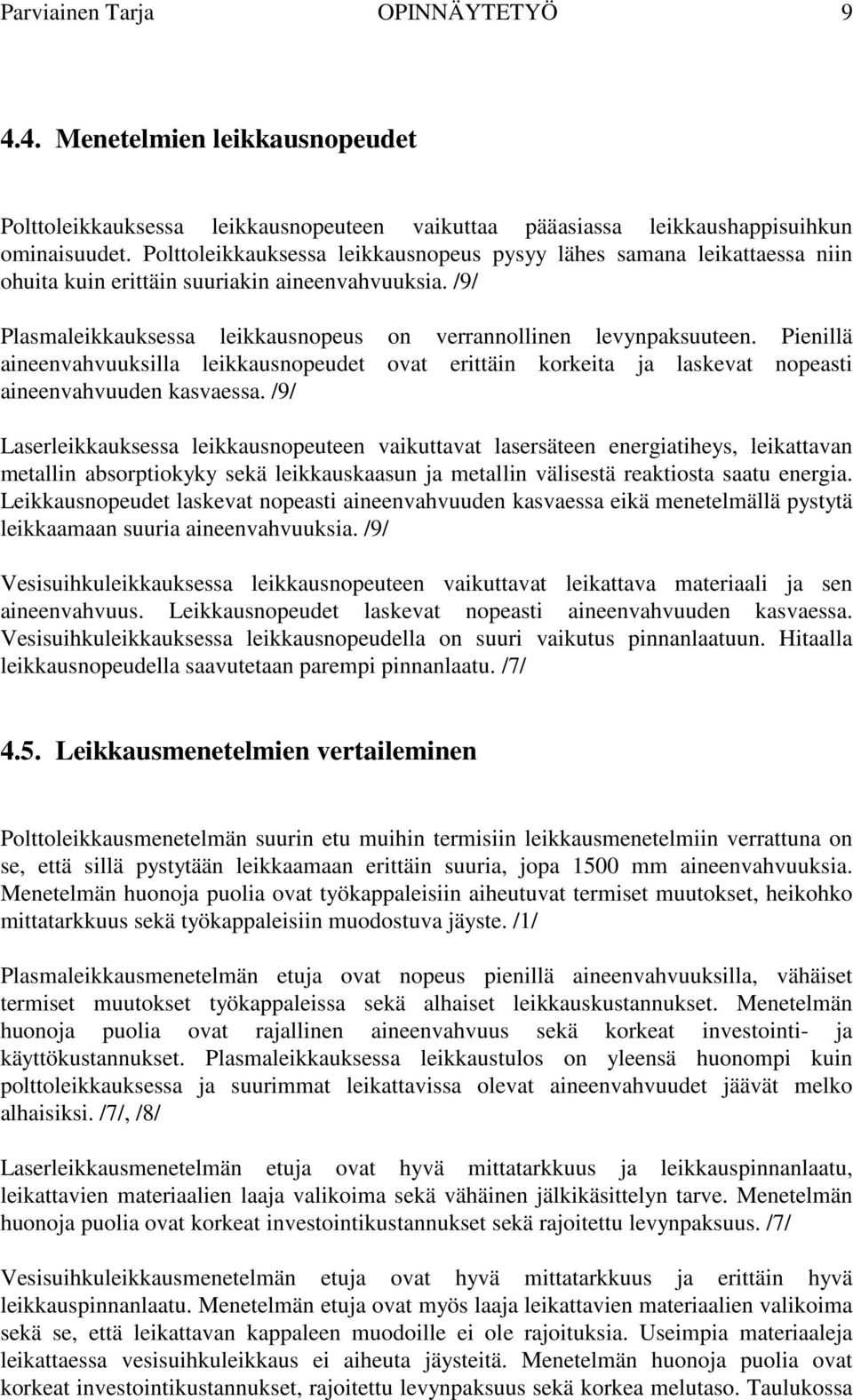 Parviainen Tarja OPINNÄYTETYÖ 9

4.4. Menetelmien leikkausnopeudet

Polttoleikkauksessa leikkausnopeuteen vaikuttaa pääasiassa leikkaushappisuihkun ominaisuudet. Polttoleikkauksessa leikkausnopeus pysyy lähes samana leikattaessa niin ohuita kuin erittäin suuriakin aineenvahvuuksia. /9/

Plasmaleikkauksessa leikkausnopeus on verrannollinen levynpaksuuteen. Pienillä aineenvahvuuksilla leikkausnopeudet ovat erittäin korkeita ja laskevat nopeasti aineenvahvuuden kasvaessa. /9/

Laserleikkauksessa leikkausnopeuteen vaikuttavat lasersäteen energiatiheys, leikattavan metallin absorptiokyky sekä leikkauskaasun ja metallin välisestä reaktiosta saatu energia. Leikkausnopeudet laskevat nopeasti aineenvahvuuden kasvaessa eikä menetelmällä pystytä leikkaamaan suuria aineenvahvuuksia. /9/

Vesisuihkuleikkauksessa leikkausnopeuteen vaikuttavat leikattava materiaali ja sen aineenvahvuus. Leikkausnopeudet laskevat nopeasti aineenvahvuuden kasvaessa. Vesisuihkuleikkauksessa leikkausnopeudella on suuri vaikutus pinnanlaatuun. Hitaalla leikkausnopeudella saavutetaan parempi pinnanlaatu. /7/

4.5. Leikkausmenetelmien vertaileminen

Polttoleikkausmenetelmän suurin etu muihin termisiin leikkausmenetelmiin verrattuna on se, että sillä pystytään leikkaamaan erittäin suuria, jopa 1500 mm aineenvahvuuksia. Menetelmän huonoja puolia ovat työkappaleisiin aiheutuvat termiset muutokset, heikohko mittatarkkuus sekä työkappaleisiin muodostuva jäyste. /1/

Plasmaleikkausmenetelmän etuja ovat nopeus pienillä aineenvahvuuksilla, vähäiset termiset muutokset työkappaleissa sekä alhaiset leikkauskustannukset. Menetelmän huonoja puolia ovat rajallinen aineenvahvuus sekä korkeat investointi- ja käyttökustannukset. Plasmaleikkauksessa leikkaustulos on yleensä huonompi kuin polttoleikkauksessa ja suurimmat leikattavissa olevat aineenvahvuudet jäävät melko alhaisiksi. /7/, /8/

Laserleikkausmenetelmän etuja ovat hyvä mittatarkkuus ja leikkauspinnanlaatu, leikattavien materiaalien laaja valikoima sekä vähäinen jälkikäsittelyn tarve. Menetelmän huonoja puolia ovat korkeat investointikustannukset sekä rajoitettu levynpaksuus. /7/

Vesisuihkuleikkausmenetelmän etuja ovat hyvä mittatarkkuus ja erittäin hyvä leikkauspinnanlaatu. Menetelmän etuja ovat myös laaja leikattavien materiaalien valikoima sekä se, että leikattavan kappaleen muodoille ei ole rajoituksia. Useimpia materiaaleja leikattaessa vesisuihkuleikkaus ei aiheuta jäysteitä. Menetelmän huonoja puolia ovat korkeat investointikustannukset, rajoitettu levynpaksuus sekä korkea melutaso. Taulukossa